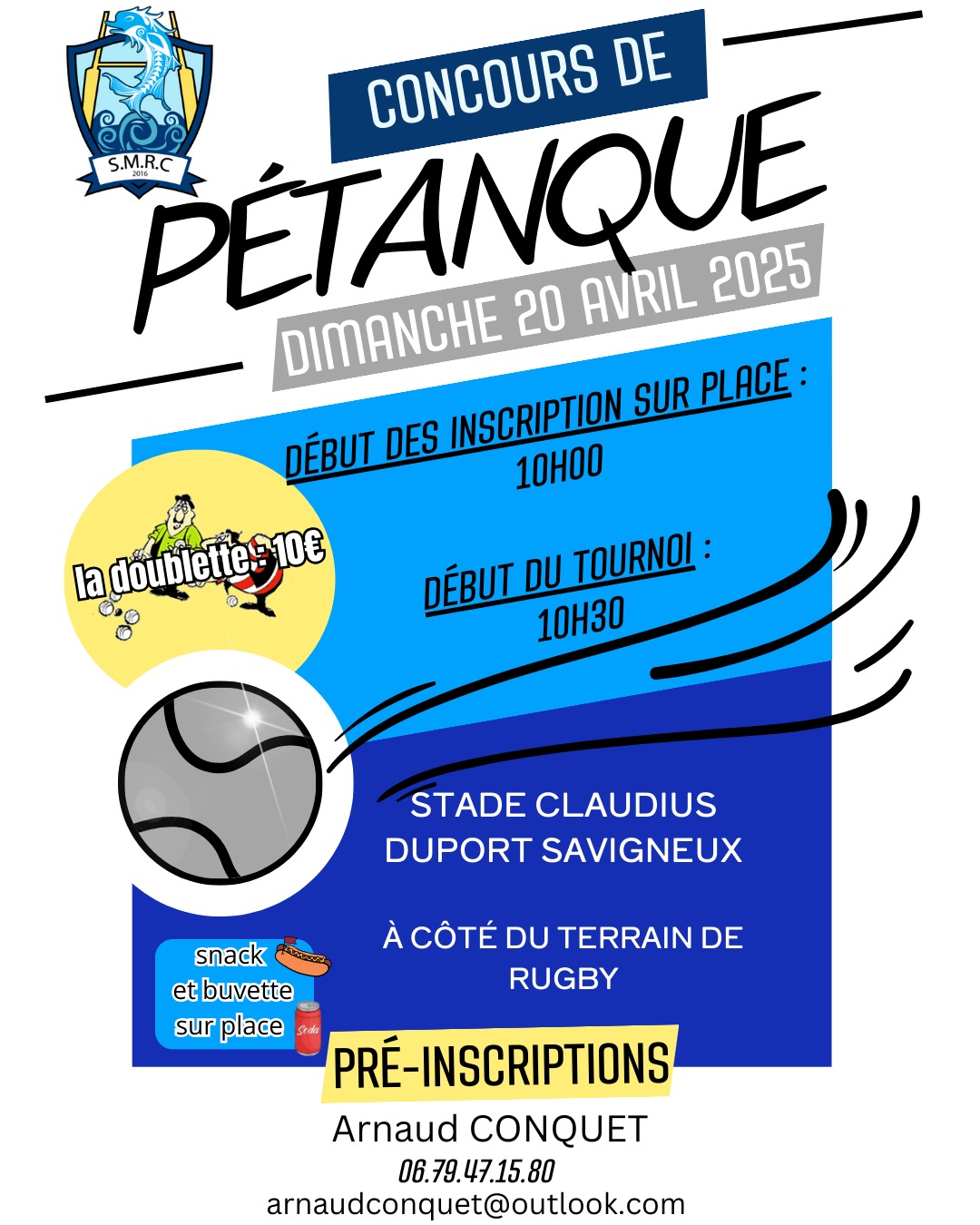 S.M.R.C
2016

CONCOURS DE

PÉTANQUE

DIMANCHE 20 AVRIL 2025

DÉBUT DES INSCRIPTION SUR PLACE :
10H00

la doublette : 10€

DÉBUT DU TOURNOI :
10H30

STADE CLAUDIUS DUPORT SAVIGNEUX

À CÔTÉ DU TERRAIN DE RUGBY

snack et buvette sur place

Soda

PRÉ-INSCRIPTIONS

Arnaud CONQUET
06.79.47.15.80
arnaudconquet@outlook.com